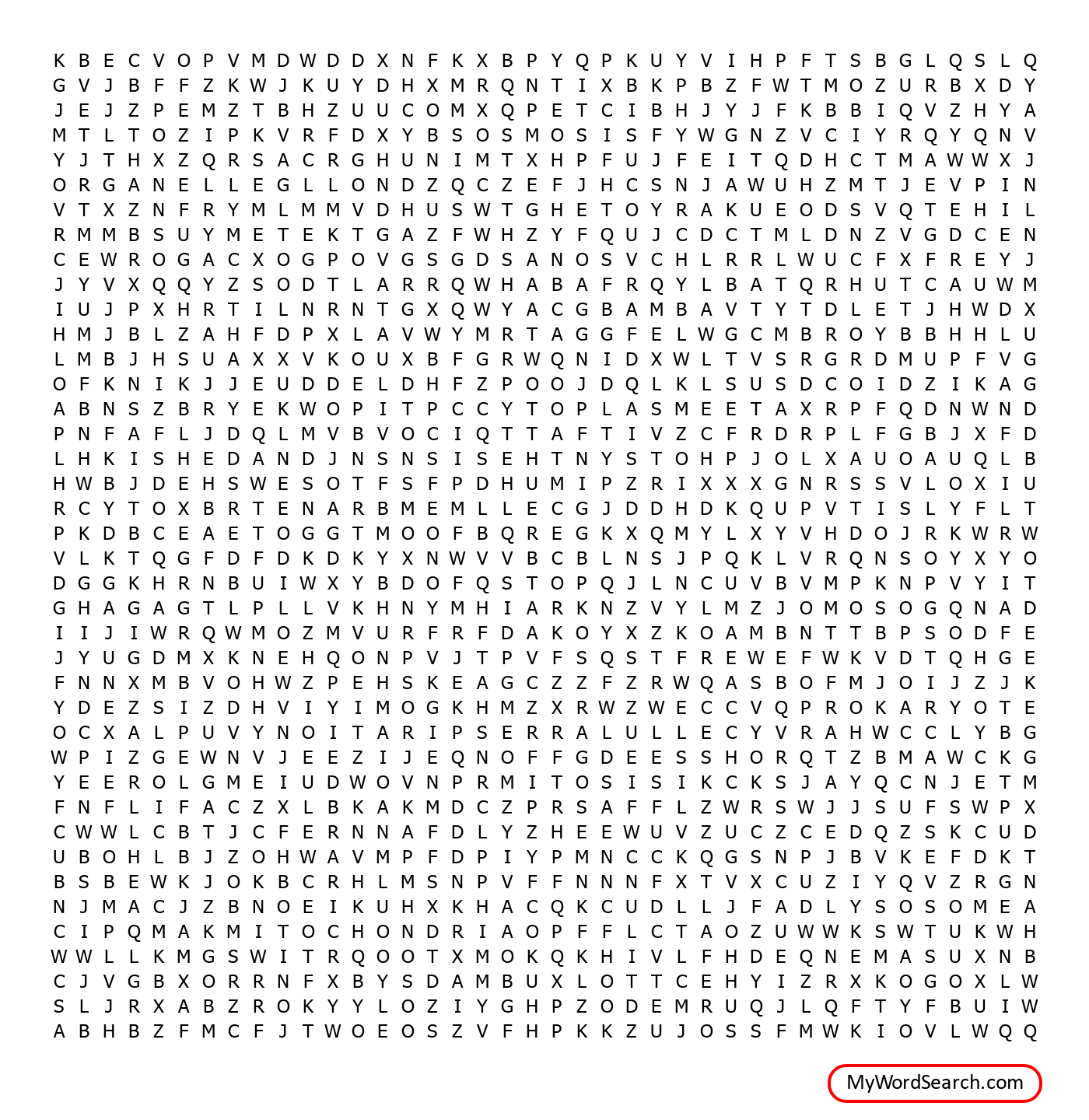 K B E C V O P V M D W D D X N F K X B P Y Q P K U Y V I H P F T S B G L Q S L Q
G V J B F F Z K W J K U Y D H X M R Q N T I X B K P B Z F W T M O Z U R B X D Y
J E J Z P E M Z T B H Z U U C O M X Q P E T C I B H J Y J F K B B I Q V Z H Y A
M T L T O Z I P K V R F D X Y B S O S M O S I S F Y W G N Z V C I Y R Q Y Q N V
Y J T H X Z Q R S A C R G H U N I M T X H P F U J F E I T Q D H C T M A W W X J
O R G A N E L L E G L L O N D Z Q C Z E F J H C S N J A W U H Z M T J E V P I N
V T X Z N F R Y M L M M V D H U S W T G H E T O Y R A K U E O D S V Q T E H I L
R M M B S U Y M E T E K T G A Z F W H Z Y F Q U J C D C T M L D N Z V G D C E N
C E W R O G A C X O G P O V G S G D S A N O S V C H L R R L W U C F X F R E Y J
J Y V X Q Q Y Z S O D T L A R R Q W H A B A F R Q Y L B A T Q R H U T C A U W M
I U J P X H R T I L N R N T G X Q W Y A C G B A M B A V T Y T D L E T J H W D X
H M J B L Z A H F D P X L A V W Y M R T A G G F E L W G C M B R O Y B B H H L U
L M B J H S U A X X V K O U X B F G R W Q N I D X W L T V S R G R D M U P F V G
O F K N I K J J E U D D E L D H F Z P O O J D Q L K L S U S D C O I D Z I K A G
A B N S Z B R Y E K W O P I T P C C Y T O P L A S M E E T A X R P F Q D N W N D
P N F A F L J D Q L M V B V O C I Q T T A F T I V Z C F R D R P L F G B J X F D
L H K I S H E D A N D J N S N S I S E H T N Y S T O H P J O L X A U O A U Q L B
H W B J D E H S W E S O T F S F P D H U M I P Z R I X X X G N R S S V L O X I U
R C Y T O X B R T E N A R B M E M L L E C G J D D H D K Q U P V T I S L Y F L T
P K D B C E A E T O G G T M O O F B Q R E G K X Q M Y L X Y V H D O J R K W R W
V L K T Q G F D F D K D K Y X N W V V B C B L N S J P Q K L V R Q N S O Y X Y O
D G G K H R N B U I W X Y B D O F Q S T O P Q J L N C U V B V M P K N P V Y I T
G H A G A G T L P L L V K H N Y M H I A R K N Z V Y L M Z J O M O S O G Q N A D
I I J I W R Q W M O Z M V U R F R F D A K O Y X Z K O A M B N T T B P S O D F E
J Y U G D M X K N E H Q O N P V J T P V F S Q S T F R E W E F W K V D T Q H G E
F N N X M B V O H W Z P E H S K E A G C Z Z F Z R W Q A S B O F M J O I J Z J K
Y D E Z S I Z D H V I Y I M O G K H M Z X R W Z W E C C V Q P R O K A R Y O T E
O C X A L P U V Y N O I T A R I P S E R R A L U L L E C Y V R A H W C C L Y B G
W P I Z G E W N V J E E Z I J E Q N O F F G D E E S S H O R Q T Z B M A W C K G
Y E E R O L G M E I U D W O V N P R M I T O S I S I K C K S J A Y Q C N J E T M
F N F L I F A C Z X L B K A K M D C Z P R S A F F L Z W R S W J J S U F S W P X
C W W L C B T J C F E R N N A F D L Y Z H E E W U V Z U C Z C E D Q Z S K C U D
U B O H L B J Z O H W A V M P F D P I Y P M N C C K Q G S N P J B V K E F D K T
B S B E W K J O K B C R H L M S N P V F F N N N F X T V X C U Z I Y Q V Z R G N
N J M A C J Z B N O E I K U H X K H A C Q K C U D L L J F A D L Y S O S O M E A
C I P Q M A K M I T O C H O N D R I A O P F F L C T A O Z U W W K S W T U K W H
W W L L K M G S W I T R Q O O T X M O K Q K H I V L F H D E Q N E M A S U X N B
C J V G B X O R R N F X B Y S D A M B U X L O T T C E H Y I Z R X K O G O X L W
S L J R X A B Z R O K Y Y L O Z I Y G H P Z O D E M R U Q J L Q F T Y F B U I W
A B H B Z F M C F J T W O E O S Z V F H P K K Z U J O S S F M W K I O V L W Q Q

MyWordSearch.com